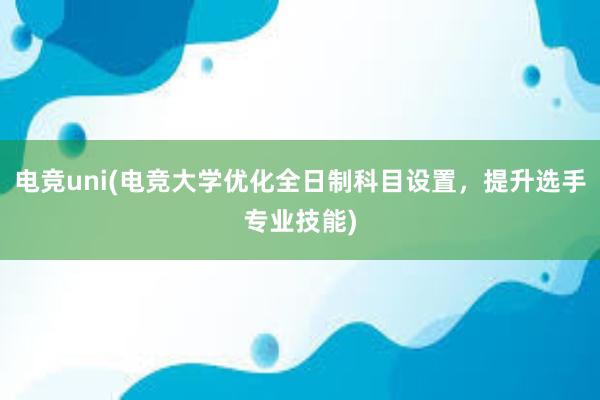 电竞uni(电竞大学优化全日制科目设置，提升选手专业技能)